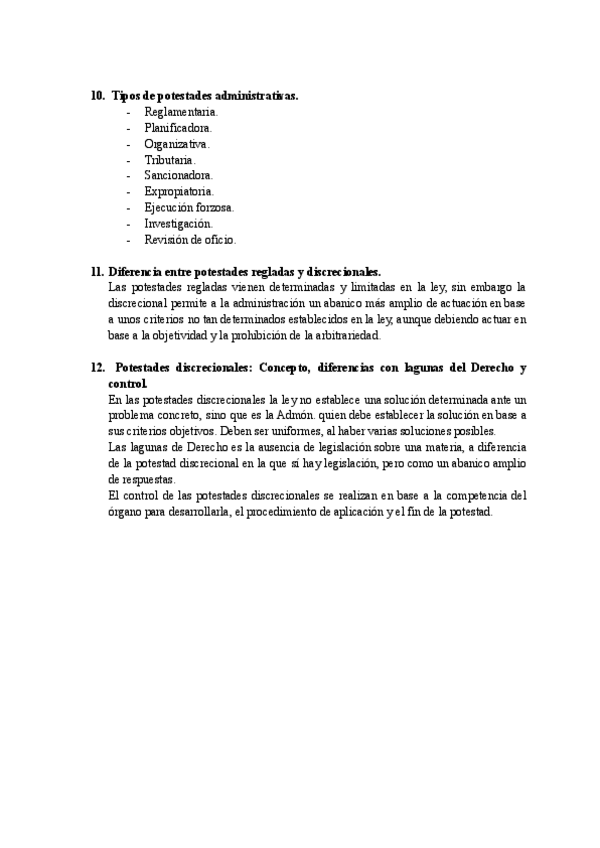 10. Tipos de potestades administrativas.
- Reglamentaria.
- Planificadora.
- Organizativa.
- Tributaria.
- Sancionadora.
- Expropiatoria.
- Ejecución forzosa.
- Investigación.
- Revisión de oficio.

11. Diferencia entre potestades regladas y discrecionales.
Las potestades regladas vienen determinadas y limitadas en la ley, sin embargo la discrecional permite a la administración un abanico más amplio de actuación en base a unos criterios no tan determinados establecidos en la ley, aunque debiendo actuar en base a la objetividad y la prohibición de la arbitrariedad.

12. Potestades discrecionales: Concepto, diferencias con lagunas del Derecho y control.
En las potestades discrecionales la ley no establece una solución determinada ante un problema concreto, sino que es la Admón. quien debe establecer la solución en base a sus criterios objetivos. Deben ser uniformes, al haber varias soluciones posibles.
Las lagunas de Derecho es la ausencia de legislación sobre una materia, a diferencia de la potestad discrecional en la que sí hay legislación, pero como un abanico amplio de respuestas.
El control de las potestades discrecionales se realizan en base a la competencia del órgano para desarrollarla, el procedimiento de aplicación y el fin de la potestad.